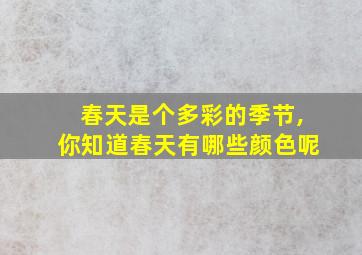 春天是个多彩的季节,
你知道春天有哪些颜色呢